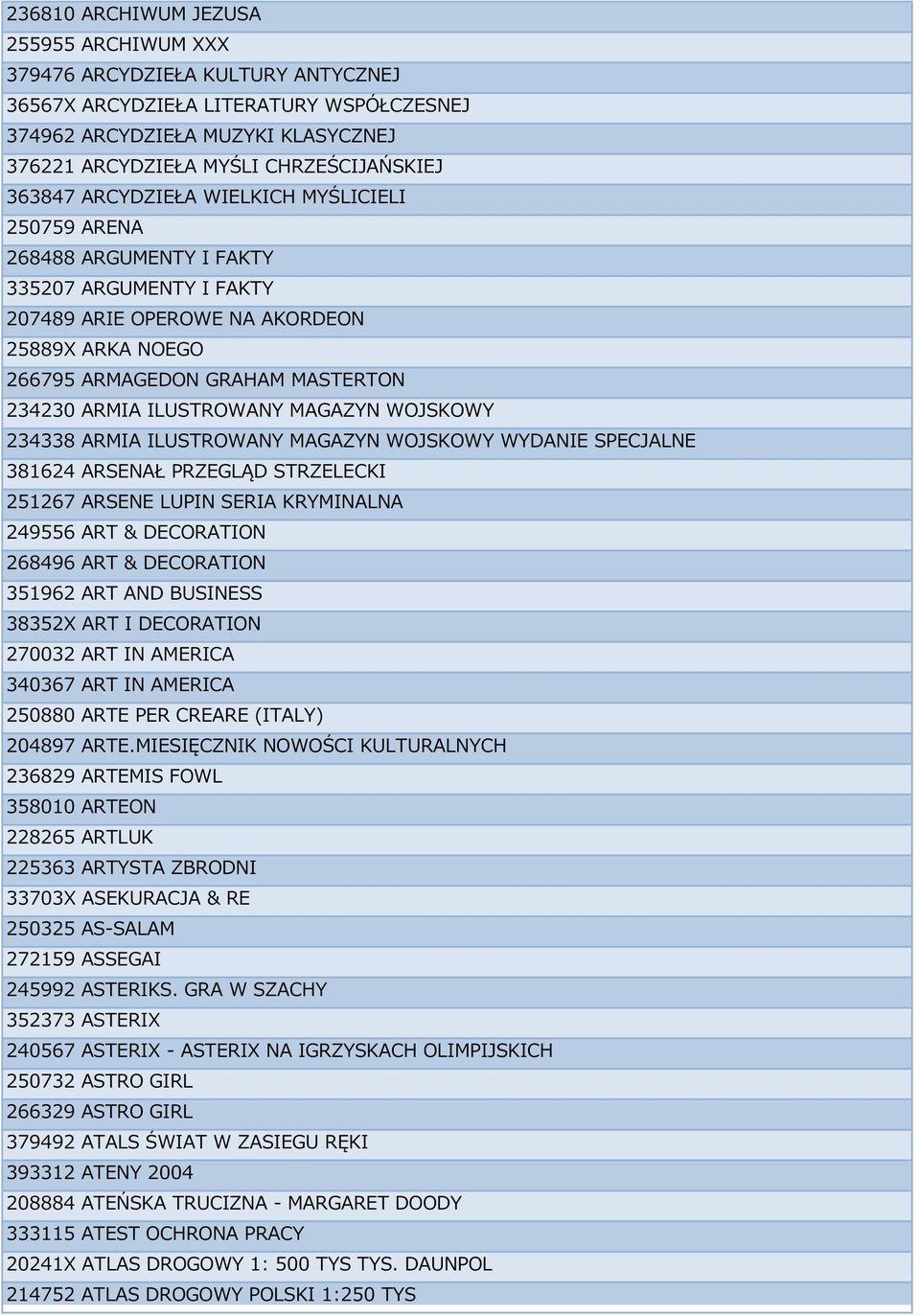 236810 ARCHIWUM JEZUSA
255955 ARCHIWUM XXX
379476 ARCYDZIEŁA KULTURY ANTYCZNEJ
36567X ARCYDZIEŁA LITERATURY WSPÓŁCZESNEJ
374962 ARCYDZIEŁA MUZYKI KLASYCZNEJ
376221 ARCYDZIEŁA MYŚLI CHRZEŚCIJAŃSKIEJ
363847 ARCYDZIEŁA WIELKICH MYŚLICIELI
250759 ARENA
268488 ARGUMENTY I FAKTY
335207 ARGUMENTY I FAKTY
207489 ARIE OPEROWE NA AKORDEON
25889X ARKA NOEGO
266795 ARMAGEDON GRAHAM MASTERTON
234230 ARMIA ILUSTROWANY MAGAZYN WOJSKOWY
234338 ARMIA ILUSTROWANY MAGAZYN WOJSKOWY WYDANIE SPECJALNE
381624 ARSENAŁ PRZEGLĄD STRZELECKI
251267 ARSENE LUPIN SERIA KRYMINALNA
249556 ART & DECORATION
268496 ART & DECORATION
351962 ART AND BUSINESS
38352X ART I DECORATION
270032 ART IN AMERICA
340367 ART IN AMERICA
250880 ARTE PER CREARE (ITALY)
204897 ARTE.MIESIĘCZNIK NOWOŚCI KULTURALNYCH
236829 ARTEMIS FOWL
358010 ARTEON
228265 ARTLUK
225363 ARTYSTA ZBRODNI
33703X ASEKURACJA & RE
250325 AS-SALAM
272159 ASSEGAI
245992 ASTERIKS. GRA W SZACHY
352373 ASTERIX
240567 ASTERIX - ASTERIX NA IGRZYSKACH OLIMPIJSKICH
250732 ASTRO GIRL
266329 ASTRO GIRL
379492 ATALS ŚWIAT W ZASIEGU RĘKI
393312 ATENY 2004
208884 ATEŃSKA TRUCIZNA - MARGARET DOODY
333115 ATEST OCHRONA PRACY
20241X ATLAS DROGOWY 1: 500 TYS TYS. DAUNPOL
214752 ATLAS DROGOWY POLSKI 1:250 TYS